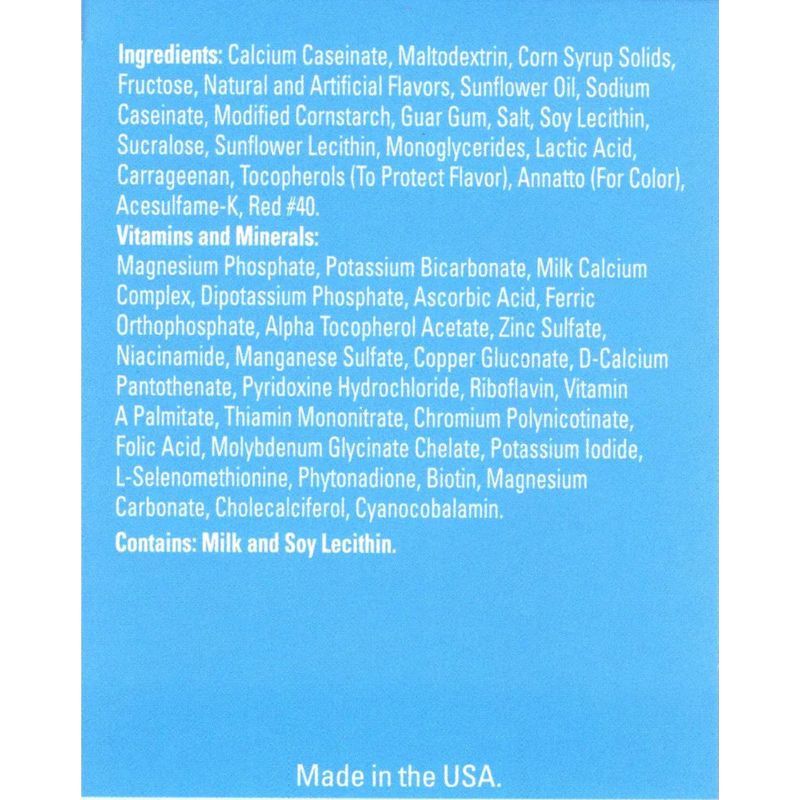 Ingredients: Calcium Caseinate, Maltodextrin, Corn Syrup Solids, Fructose, Natural and Artificial Flavors, Sunflower Oil, Sodium Caseinate, Modified Cornstarch, Guar Gum, Salt, Soy Lecithin, Sucralose, Sunflower Lecithin, Monoglycerides, Lactic Acid, Carrageenan, Tocopherols (To Protect Flavor), Annatto (For Color), Acesulfame-K, Red #40.

Vitamins and Minerals:
Magnesium Phosphate, Potassium Bicarbonate, Milk Calcium Complex, Dipotassium Phosphate, Ascorbic Acid, Ferric Orthophosphate, Alpha Tocopherol Acetate, Zinc Sulfate, Niacinamide, Manganese Sulfate, Copper Gluconate, D-Calcium Pantothenate, Pyridoxine Hydrochloride, Riboflavin, Vitamin A Palmitate, Thiamin Mononitrate, Chromium Polynicotinate, Folic Acid, Molybdenum Glycinate Chelate, Potassium Iodide, L-Selenomethionine, Phytonadione, Biotin, Magnesium Carbonate, Cholecalciferol, Cyanocobalamin.

Contains: Milk and Soy Lecithin.

Made in the USA.